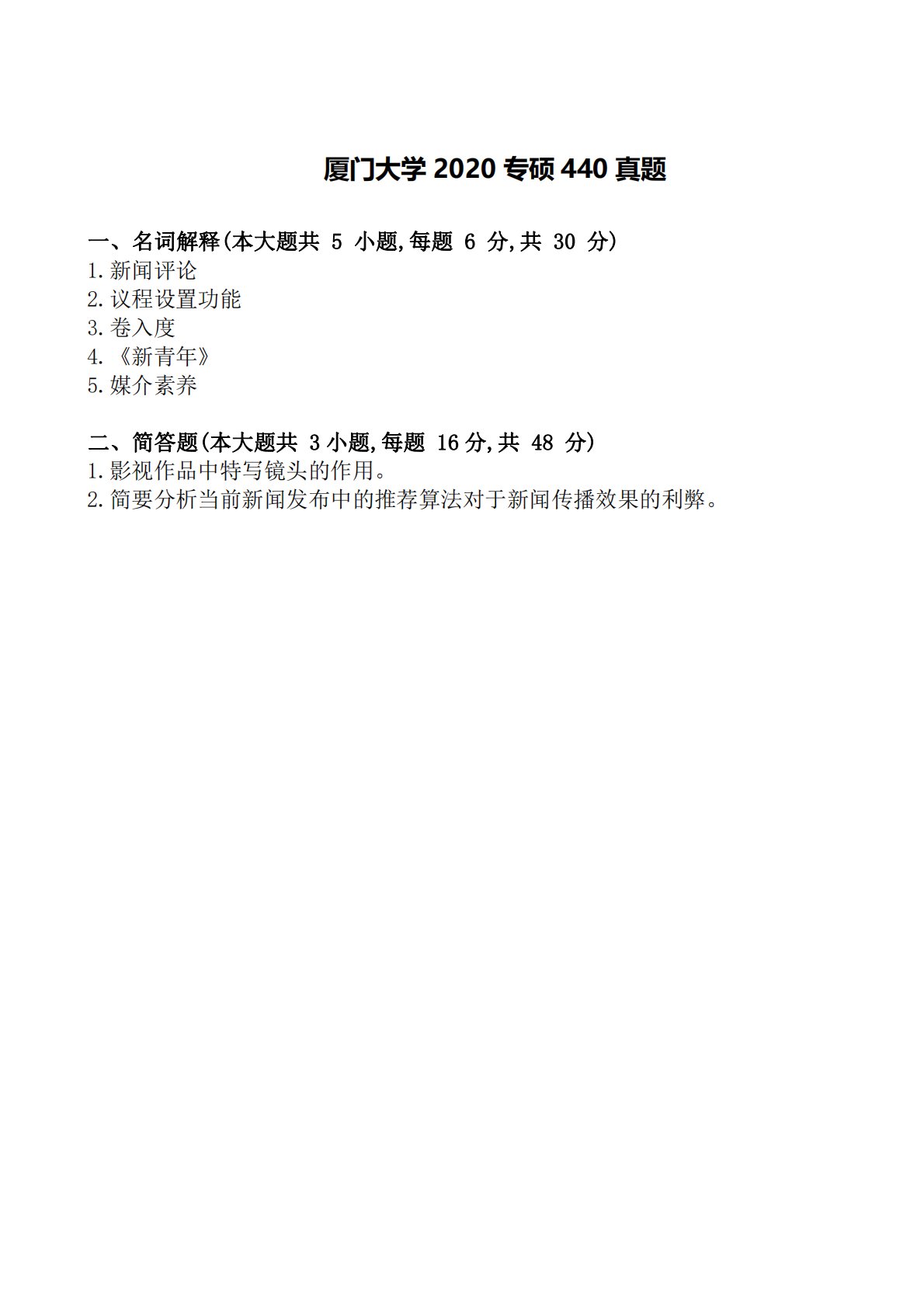 厦门大学 2020 专硕 440 真题

一、名词解释(本大题共 5 小题,每题 6 分,共 30 分)
1.新闻评论
2.议程设置功能
3.卷入度
4.《新青年》
5.媒介素养

二、简答题(本大题共 3 小题,每题 16 分,共 48 分)
1.影视作品中特写镜头的作用。
2.简要分析当前新闻发布中的推荐算法对于新闻传播效果的利弊。